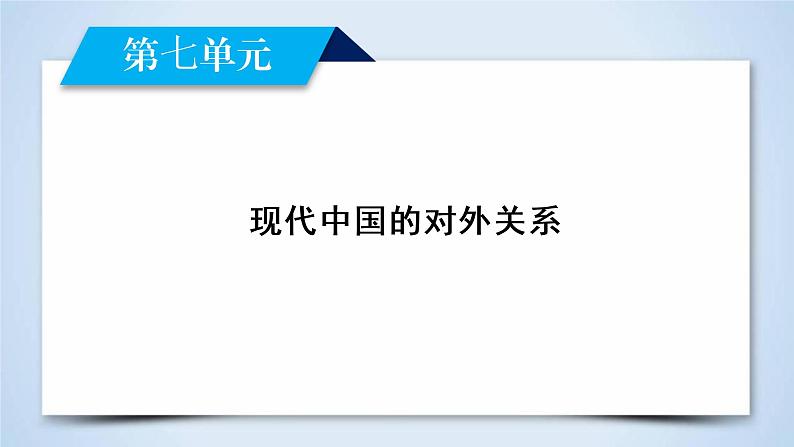 第七单元

现代中国的对外关系